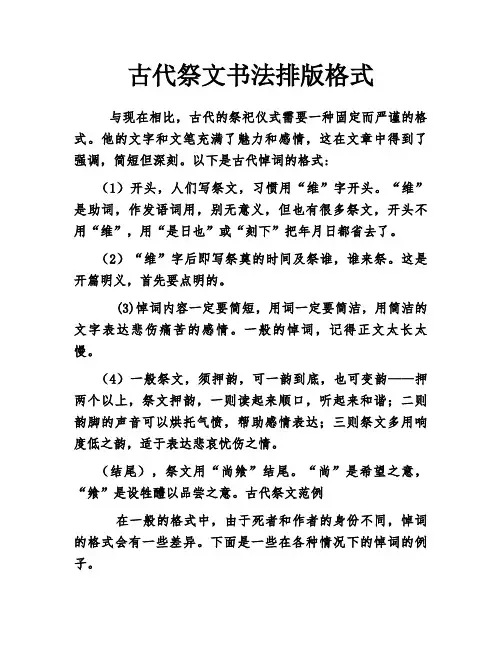 古代祭文书法排版格式

与现在相比，古代的祭祀仪式需要一种固定而严谨的格式。他的文字和文笔充满了魅力和感情，这在文章中得到了强调，简短但深刻。以下是古代悼词的格式：

（1）开头，人们写祭文，习惯用“维”字开头。“维”是助词，作发语词用，别无意义，但也有很多祭文，开头不用“维”，用“是日也”或“刻下”把年月日都省去了。

（2）“维”字后即写祭奠的时间及祭谁，谁来祭。这是开篇明义，首先要点明的。

(3)悼词内容一定要简短，用词一定要简洁，用简洁的文字表达悲伤痛苦的感情。一般的悼词，记得正文太长太慢。

（4）一般祭文，须押韵，可一韵到底，也可变韵——押两个以上，祭文押韵，一则读起来顺口，听起来和谐；二则韵脚的声音可以烘托气愤，帮助感情表达；三则祭文多用响度低之韵，适于表达悲哀忧伤之情。

（结尾），祭文用“尚飨”结尾。“尚”是希望之意，“飨”是设牲醴以品尝之意。古代祭文范例

在一般的格式中，由于死者和作者的身份不同，悼词的格式会有一些差异。下面是一些在各种情况下的悼词的例子。